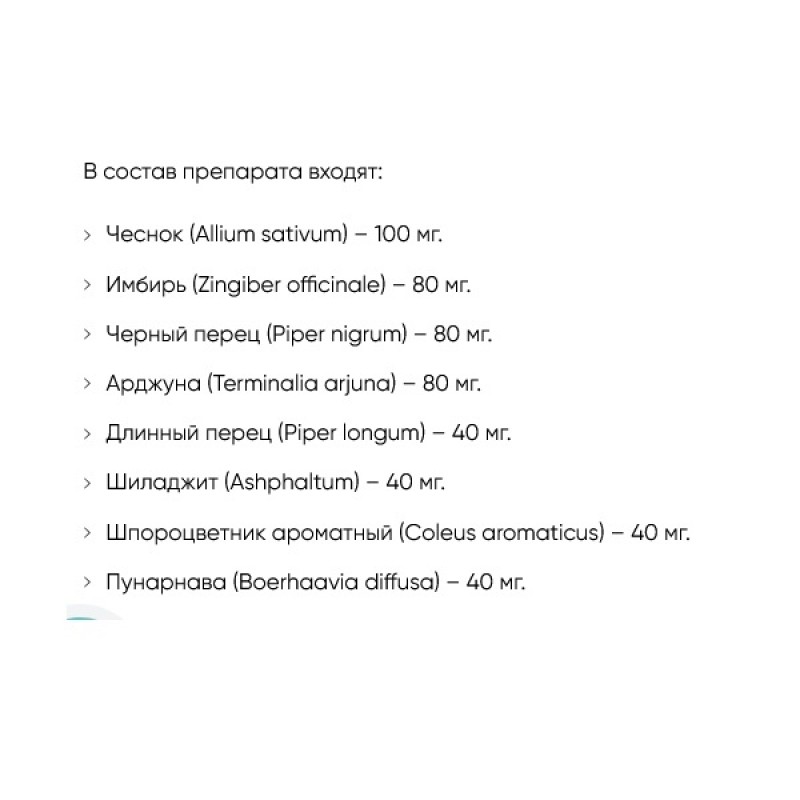 В состав препарата входят:

› Чеснок (Allium sativum) – 100 мг.

› Имбирь (Zingiber officinale) – 80 мг.

› Черный перец (Piper nigrum) – 80 мг.

› Арджуна (Terminalia arjuna) – 80 мг.

› Длинный перец (Piper longum) – 40 мг.

› Шиладжит (Ashphaltum) – 40 мг.

› Шпороцветник ароматный (Coleus aromaticus) – 40 мг.

› Пунарнава (Boerhaavia diffusa) – 40 мг.